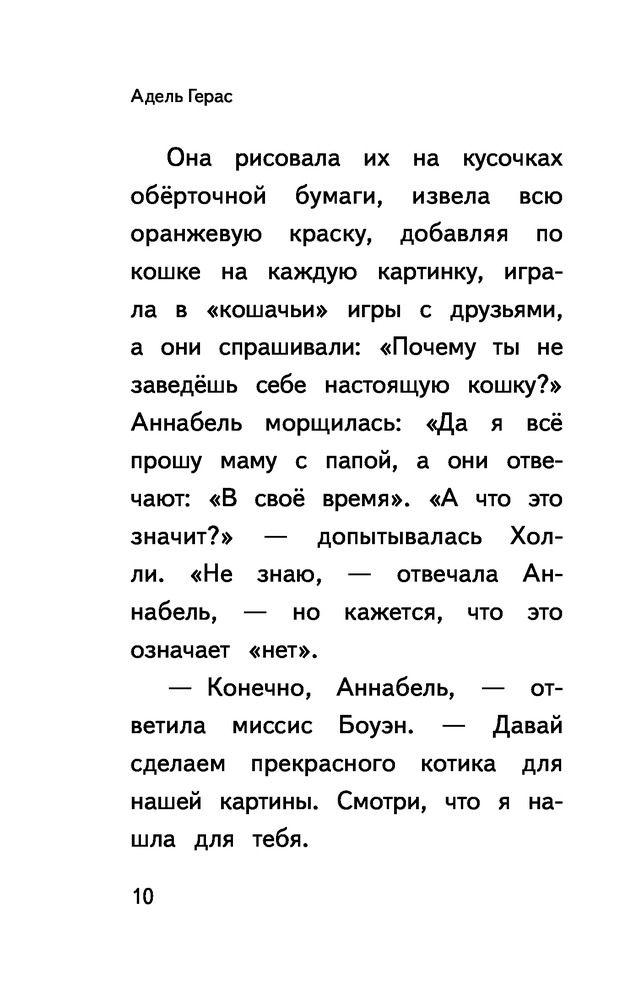 Адель Герас

Она рисовала их на кусочках обёрточной бумаги, извела всю оранжевую краску, добавляя по кошке на каждую картинку, играла в «кошачьи» игры с друзьями, а они спрашивали: «Почему ты не заведёшь себе настоящую кошку?» Аннабель морщилась: «Да я всё прошу маму с папой, а они отвечают: «В своё время». «А что это значит?» — допытывалась Холли. «Не знаю, — отвечала Аннабель, — но кажется, что это означает «нет».

— Конечно, Аннабель, — ответила миссис Боуэн. — Давай сделаем прекрасного котика для нашей картины. Смотри, что я нашла для тебя.

10